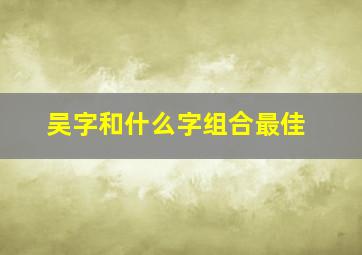 吴字和什么字组合最佳